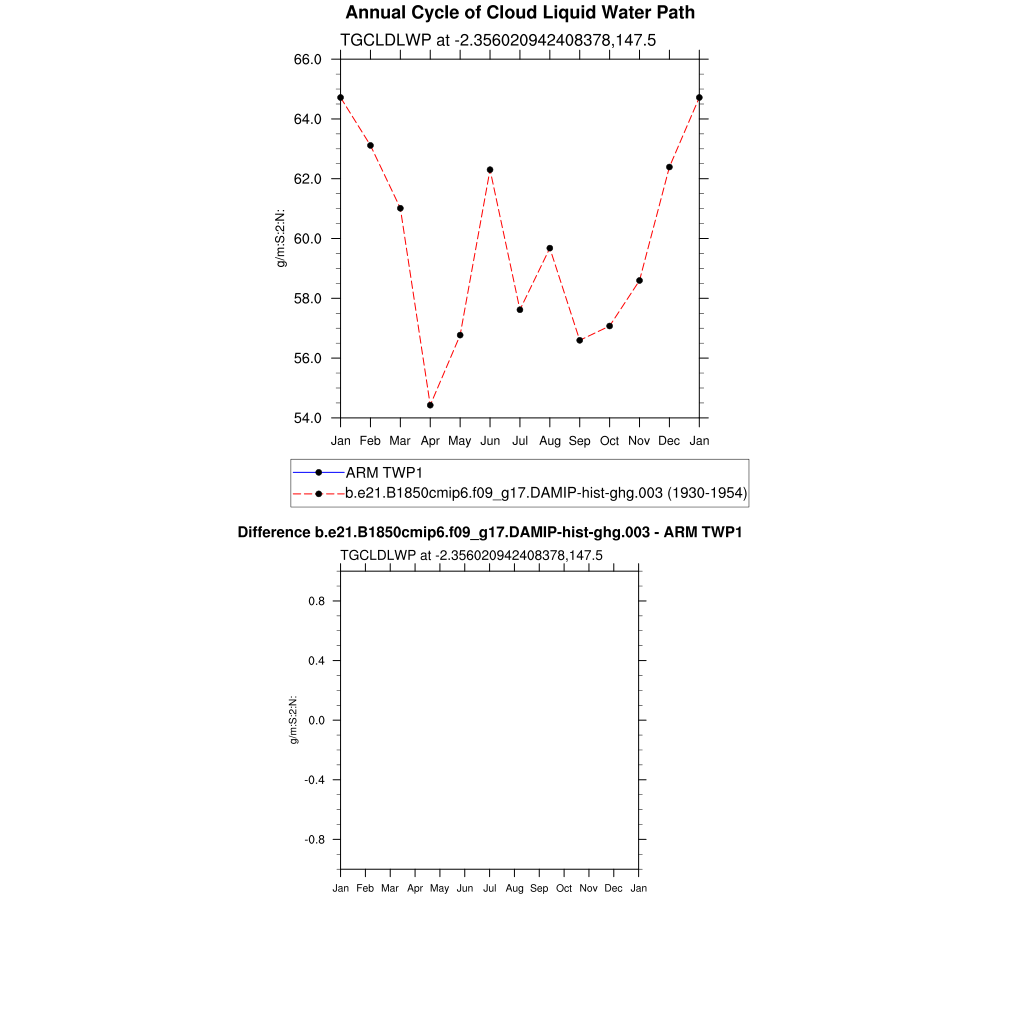 Annual Cycle of Cloud Liquid Water Path

TGCLDLWP at -2.356020942408378,147.5

66.0
64.0
62.0
60.0
58.0
56.0
54.0

g/m:S:2:N:

Jan Feb Mar Apr May Jun Jul Aug Sep Oct Nov Dec Jan

ARM TWP1
b.e21.B1850cmip6.f09_g17.DAMIP-hist-ghg.003 (1930-1954)

Difference b.e21.B1850cmip6.f09_g17.DAMIP-hist-ghg.003 - ARM TWP1

TGCLDLWP at -2.356020942408378,147.5

0.8
0.4
0.0
-0.4
-0.8

g/m:S:2:N:

Jan Feb Mar Apr May Jun Jul Aug Sep Oct Nov Dec Jan